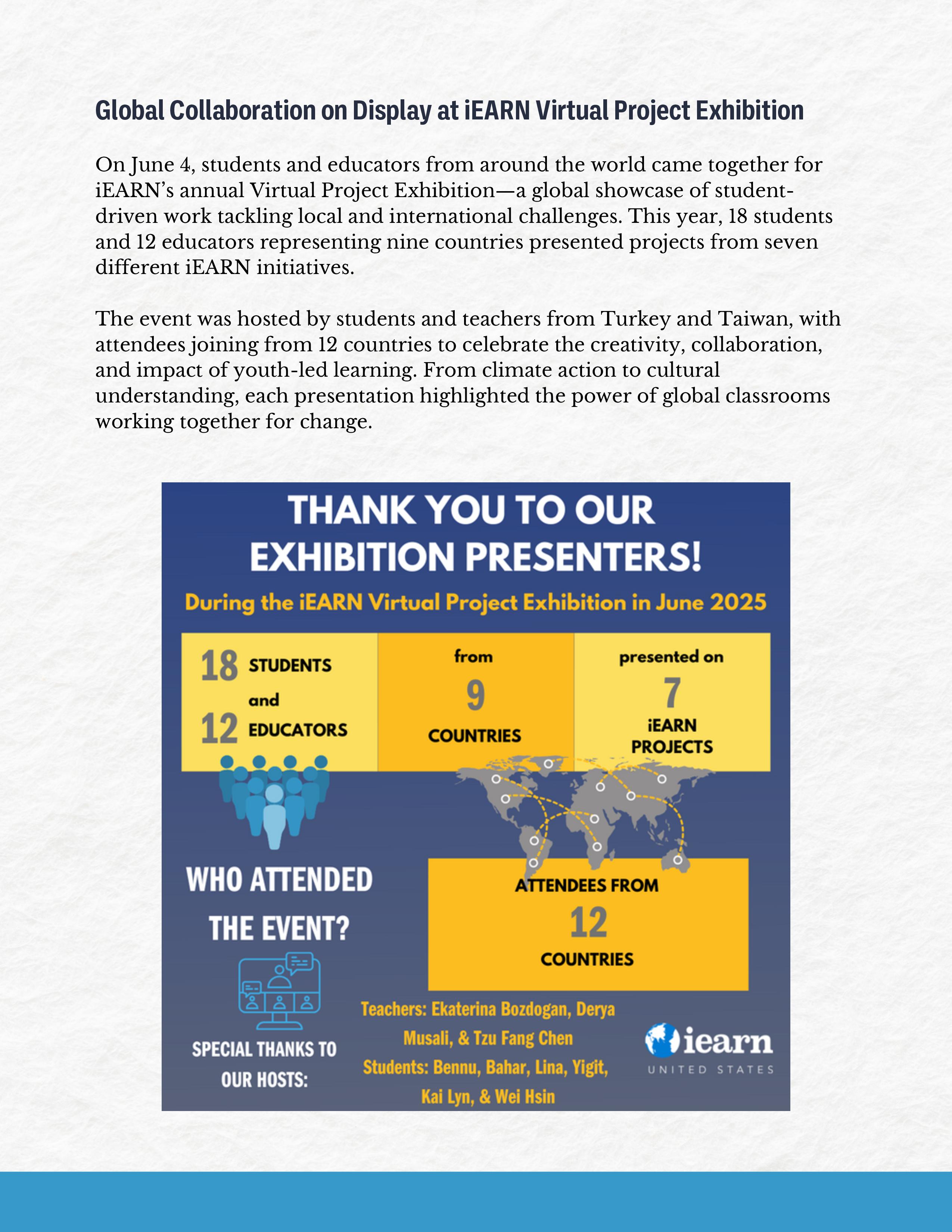 Global Collaboration on Display at iEARN Virtual Project Exhibition

On June 4, students and educators from around the world came together for iEARN's annual Virtual Project Exhibition—a global showcase of student-driven work tackling local and international challenges. This year, 18 students and 12 educators representing nine countries presented projects from seven different iEARN initiatives.

The event was hosted by students and teachers from Turkey and Taiwan, with attendees joining from 12 countries to celebrate the creativity, collaboration, and impact of youth-led learning. From climate action to cultural understanding, each presentation highlighted the power of global classrooms working together for change.

THANK YOU TO OUR EXHIBITION PRESENTERS!

During the iEARN Virtual Project Exhibition in June 2025

18 STUDENTS and 12 EDUCATORS

from 9 COUNTRIES

presented on 7 iEARN PROJECTS

WHO ATTENDED THE EVENT?

ATTENDEES FROM 12 COUNTRIES

SPECIAL THANKS TO OUR HOSTS:

Teachers: Ekaterina Bozdogan, Derya Musali, & Tzu Fang Chen
Students: Bennu, Bahar, Lina, Yigit, Kai Lyn, & Wei Hsin

iearn
UNITED STATES